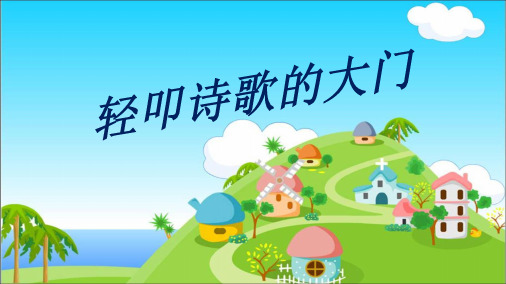 轻叩诗歌的大门